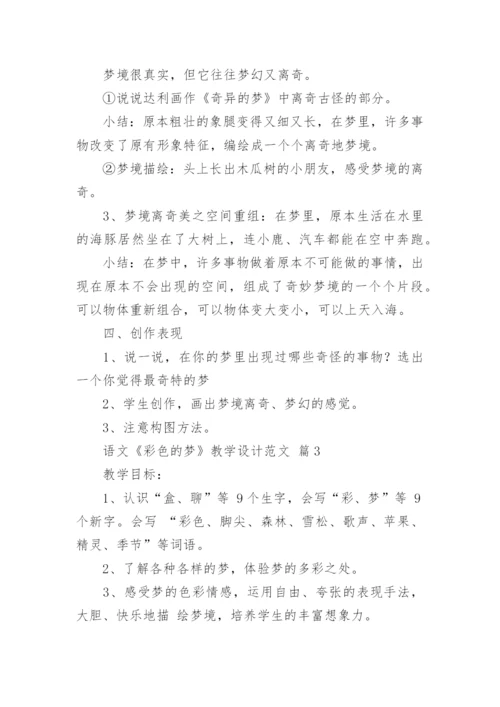 梦境很真实，但它往往梦幻又离奇。

①说说达利画作《奇异的梦》中离奇古怪的部分。

小结：原本粗壮的象腿变得又细又长，在梦里，许多事物改变了原有形象特征，编绘成一个个离奇地梦境。

②梦境描绘：头上长出木瓜树的小朋友，感受梦境的离奇。

3、梦境离奇美之空间重组：在梦里，原本生活在水里的海豚居然坐在了大树上，连小鹿、汽车都能在空中奔跑。

小结：在梦中，许多事物做着原本不可能做的事情，出现在原本不会出现的空间，组成了奇妙梦境的一个个片段。可以物体重新组合，可以物体变大变小，可以上天入海。

四、创作表现

1、说一说，在你的梦里出现过哪些奇怪的事物？选出一个你觉得最奇特的梦

2、学生创作，画出梦境离奇、梦幻的感觉。

3、注意构图方法。

语文《彩色的梦》教学设计范文 篇3

教学目标：

1、认识“盒、聊”等 9个生字，会写“彩、梦”等 9个新字。会写 “彩色、脚尖、森林、雪松、歌声、苹果、精灵、季节”等词语。

2、了解各种各样的梦，体验梦的多彩之处。

3、感受梦的色彩情感，运用自由、夸张的表现手法，大胆、快乐地描 绘梦境，培养学生的丰富想象力。